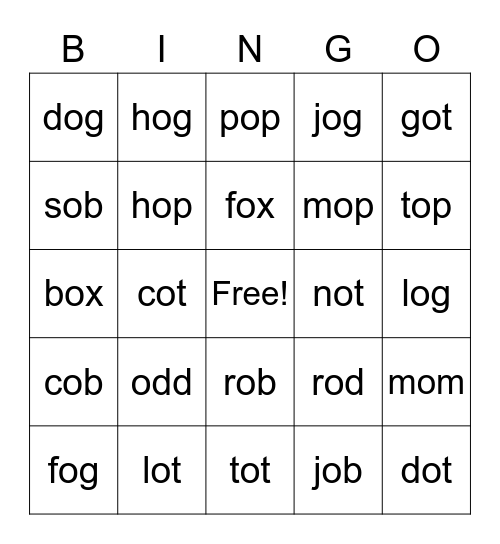 | B | I | N | G | O |
|---|---|---|---|---|
| dog | hog | pop | jog | got |
| sob | hop | fox | mop | top |
| box | cot | Free! | not | log |
| cob | odd | rob | rod | mom |
| fog | lot | tot | job | dot |